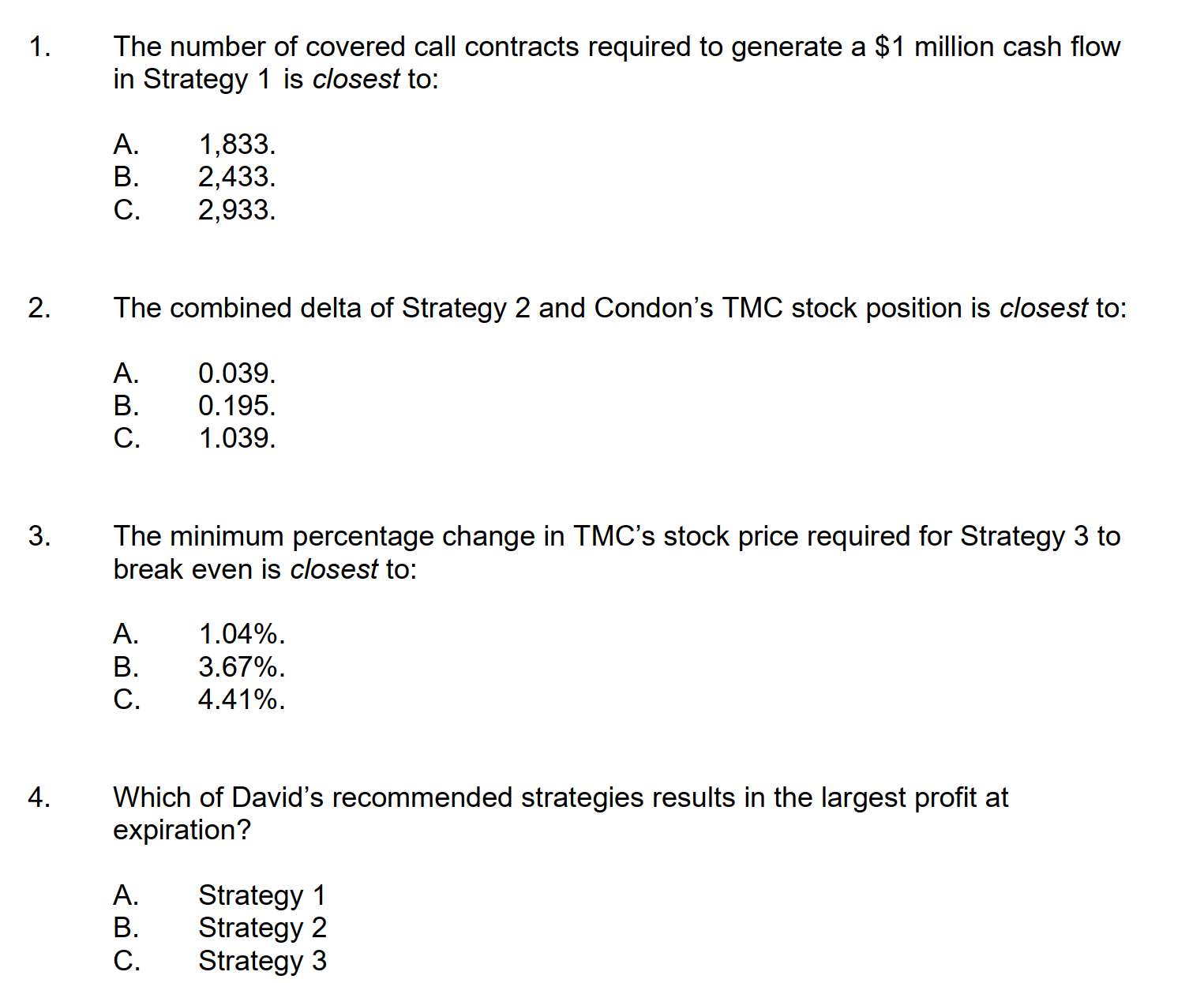 1. The number of covered call contracts required to generate a $1 million cash flow in Strategy 1 is closest to:

A. 1,833.
B. 2,433.
C. 2,933.

2. The combined delta of Strategy 2 and Condon's TMC stock position is closest to:

A. 0.039.
B. 0.195.
C. 1.039.

3. The minimum percentage change in TMC's stock price required for Strategy 3 to break even is closest to:

A. 1.04%.
B. 3.67%.
C. 4.41%.

4. Which of David's recommended strategies results in the largest profit at expiration?

A. Strategy 1
B. Strategy 2
C. Strategy 3